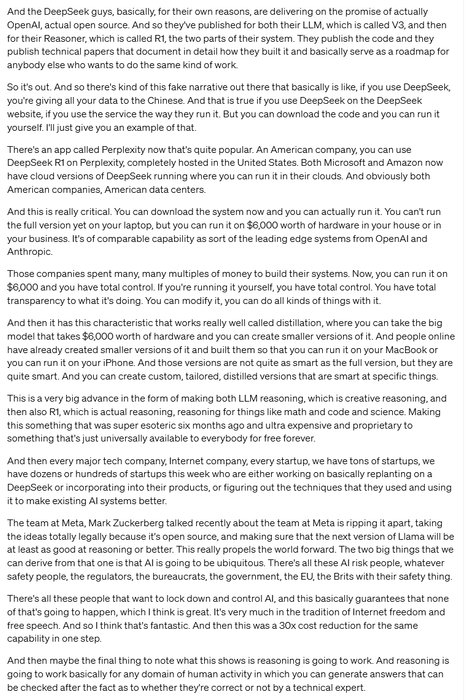 And the DeepSeek guys, basically, for their own reasons, are delivering on the promise of actually OpenAI, actual open source. And so they've published for both their LLM, which is called V3, and then for their Reasoner, which is called R1, the two parts of their system. They publish the code and they publish technical papers that document in detail how they built it and basically serve as a roadmap for anybody else who wants to do the same kind of work.

So it's out. And so there's kind of this fake narrative out there that basically is like, if you use DeepSeek, you're giving all your data to the Chinese. And that is true if you use DeepSeek on the DeepSeek website, if you use the service the way they run it. But you can download the code and you can run it yourself. I'll just give you an example of that.

There's an app called Perplexity now that's quite popular. An American company, you can use DeepSeek R1 on Perplexity, completely hosted in the United States. Both Microsoft and Amazon now have cloud versions of DeepSeek running where you can run it in their clouds. And obviously both American companies, American data centers.

And this is really critical. You can download the system now and you can actually run it. You can't run the full version yet on your laptop, but you can run it on $6,000 worth of hardware in your house or in your business. It's of comparable capability as sort of the leading edge systems from OpenAI and Anthropic.

Those companies spent many, many multiples of money to build their systems. Now, you can run it on $6,000 and you have total control. If you're running it yourself, you have total control. You have total transparency to what it's doing. You can modify it, you can do all kinds of things with it.

And then it has this characteristic that works really well called distillation, where you can take the big model that takes $6,000 worth of hardware and you can create smaller versions of it. And people online have already created smaller versions of it and built them so that you can run it on your MacBook or you can run it on your iPhone. And those versions are not quite as smart as the full version, but they are quite smart. And you can create custom, tailored, distilled versions that are smart at specific things.

This is a very big advance in the form of making both LLM reasoning, which is creative reasoning, and then also R1, which is actual reasoning, reasoning for things like math and code and science. Making this something that was super esoteric six months ago and ultra expensive and proprietary to something that's just universally available to everybody for free forever.

And then every major tech company, Internet company, every startup, we have tons of startups, we have dozens or hundreds of startups this week who are either working on basically replanting on a DeepSeek or incorporating into their products, or figuring out the techniques that they used and using it to make existing AI systems better.

The team at Meta, Mark Zuckerberg talked recently about the team at Meta is ripping it apart, taking the ideas totally legally because it's open source, and making sure that the next version of Llama will be at least as good at reasoning or better. This really propels the world forward. The two big things that we can derive from that one is that AI is going to be ubiquitous. There's all these AI risk people, whatever safety people, the regulators, the bureaucrats, the government, the EU, the Brits with their safety thing.

There's all these people that want to lock down and control AI, and this basically guarantees that none of that's going to happen, which I think is great. It's very much in the tradition of Internet freedom and free speech. And so I think that's fantastic. And then this was a 30x cost reduction for the same capability in one step.

And then maybe the final thing to note what this shows is reasoning is going to work. And reasoning is going to work basically for any domain of human activity in which you can generate answers that can be checked after the fact as to whether they're correct or not by a technical expert.